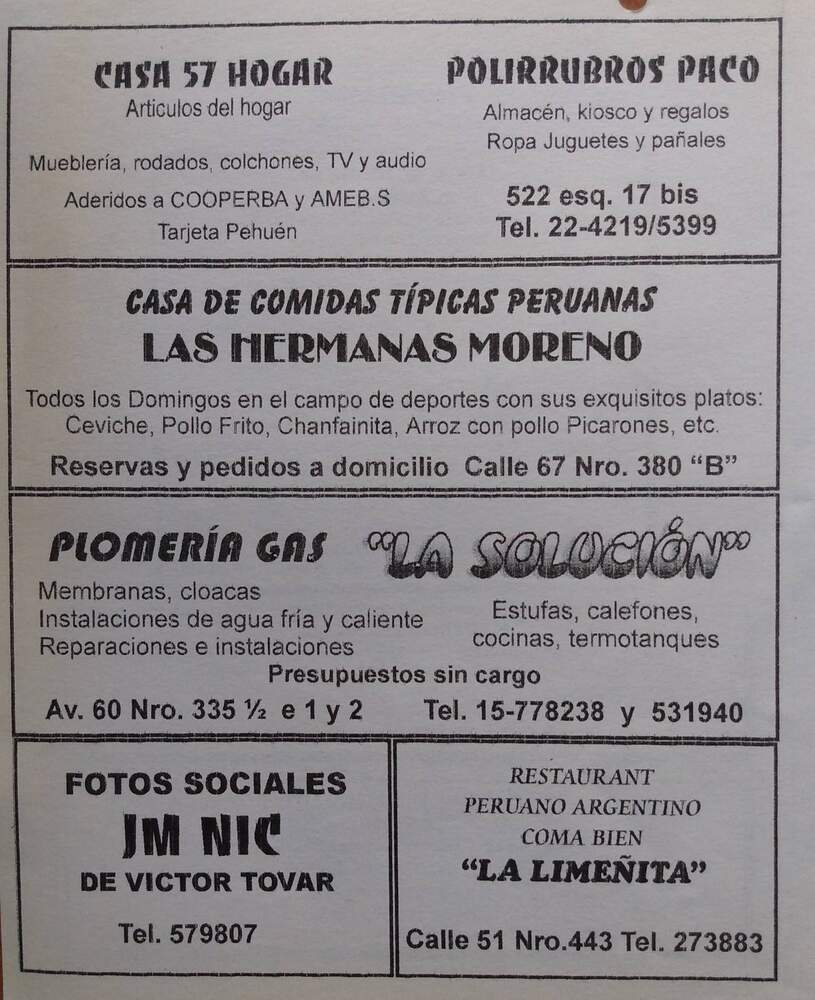 CASA 57 HOGAR
Articulos del hogar

Mueblería, rodados, colchones, TV y audio

Aderidos a COOPERBA y AMEB.S

Tarjeta Pehuén

POLIRRUBROS PACO
Almacén, kiosco y regalos
Ropa Juguetes y pañales

522 esq. 17 bis
Tel. 22-4219/5399

CASA DE COMIDAS TÍPICAS PERUANAS
LAS HERMANAS MORENO

Todos los Domingos en el campo de deportes con sus exquisitos platos: Ceviche, Pollo Frito, Chanfainita, Arroz con pollo Picarones, etc.

Reservas y pedidos a domicilio Calle 67 Nro. 380 "B"

PLOMERÍA GAS "LA SOLUCIÓN"

Membranas, cloacas
Instalaciones de agua fría y caliente
Reparaciones e instalaciones

Estufas, calefones, cocinas, termotanques

Presupuestos sin cargo

Av. 60 Nro. 335 ½ e 1 y 2 Tel. 15-778238 y 531940

FOTOS SOCIALES
JM NIC
DE VICTOR TOVAR

Tel. 579807

RESTAURANT
PERUANO ARGENTINO
COMA BIEN
"LA LIMEÑITA"

Calle 51 Nro.443 Tel. 273883